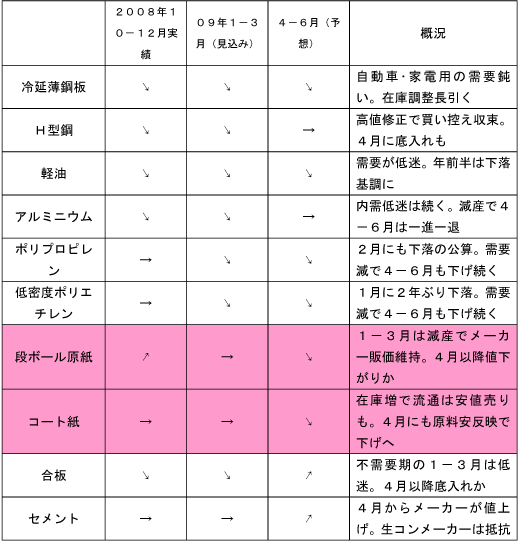 |  | ２００８年１０－１２月実績 | ０９年１－３月（見込み） | ４－６月（予想） | 概況 |
|---|---|---|---|---|
| 冷延薄鋼板 | ↘ | ↘ | ↘ | 自動車･家電用の需要鈍い。在庫調整長引く |
| Ｈ型鋼 | ↘ | ↘ | → | 高値修正で買い控え収束。４月に底入れも |
| 軽油 | ↘ | ↘ | ↘ | 需要が低迷。年前半は下落基調に |
| アルミニウム | ↘ | ↘ | → | 内需低迷は続く。減産で４－６月は一進一退 |
| ポリプロピレン | → | ↘ | ↘ | ２月にも下落の公算。需要減で４－６月も下げ続く |
| 低密度ポリエチレン | → | ↘ | ↘ | １月に２年ぶり下落。需要減で４－６月も下げ続く |
| 段ボール原紙 | ↗ | → | ↘ | １－３月は減産でメーカー販価維持。４月以降値下がりか |
| コート紙 | → | → | ↘ | 在庫増で流通は安値売りも。４月にも原料安反映で下げへ |
| 合板 | ↘ | ↘ | ↗ | 不需要期の１－３月は低迷。４月以降底入れか |
| セメント | → | → | ↗ | ４月からメーカーが値上げ。生コンメーカーは抵抗 |